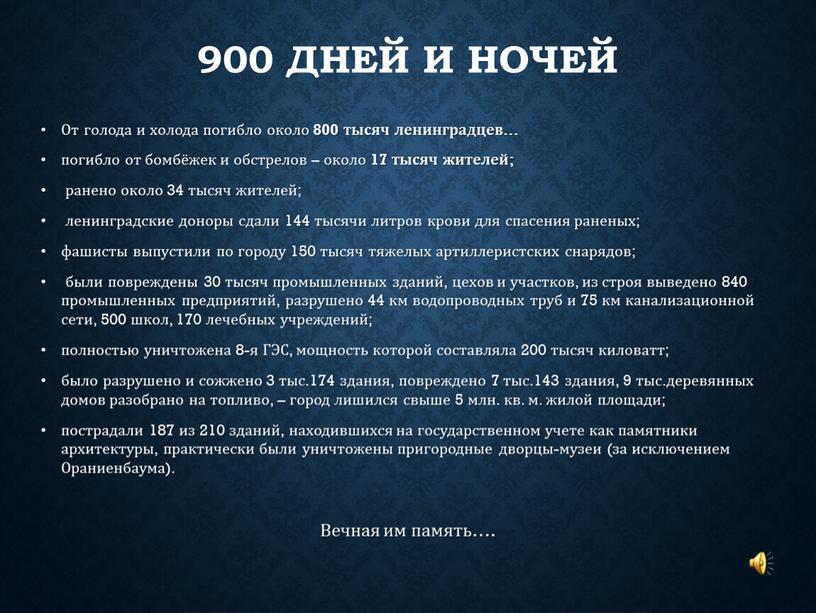 900 ДНЕЙ И НОЧЕЙ

• От голода и холода погибло около 800 тысяч ленинградцев…

• погибло от бомбёжек и обстрелов – около 17 тысяч жителей;

• ранено около 34 тысяч жителей;

• ленинградские доноры сдали 144 тысячи литров крови для спасения раненых;

• фашисты выпустили по городу 150 тысяч тяжелых артиллеристских снарядов;

• были повреждены 30 тысяч промышленных зданий, цехов и участков, из строя выведено 840 промышленных предприятий, разрушено 44 км водопроводных труб и 75 км канализационной сети, 500 школ, 170 лечебных учреждений;

• полностью уничтожена 8-я ГЭС, мощность которой составляла 200 тысяч киловатт;

• было разрушено и сожжено 3 тыс.174 здания, повреждено 7 тыс.143 здания, 9 тыс.деревянных домов разобрано на топливо, – город лишился свыше 5 млн. кв. м. жилой площади;

• пострадали 187 из 210 зданий, находившихся на государственном учете как памятники архитектуры, практически были уничтожены пригородные дворцы-музеи (за исключением Ораниенбаума).

Вечная им память….